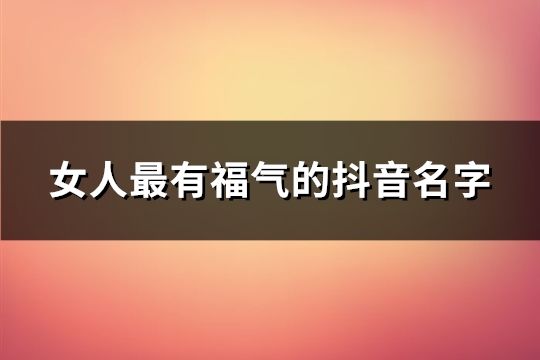 女人最有福气的抖音名字